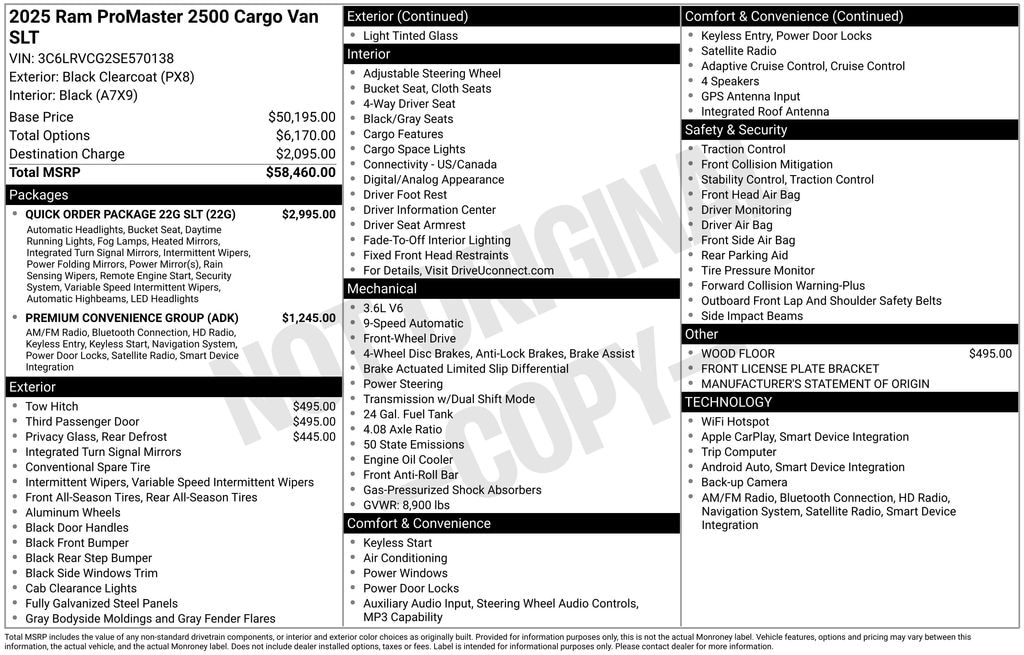 2025 Ram ProMaster 2500 Cargo Van SLT

VIN: 3C6LRVCG2SE570138
Exterior: Black Clearcoat (PX8)
Interior: Black (A7X9)

| | |
|---|---|
| Base Price | $50,195.00 |
| Total Options | $6,170.00 |
| Destination Charge | $2,095.00 |
| Total MSRP | $58,460.00 |

Packages

QUICK ORDER PACKAGE 22G SLT (22G) $2,995.00
Automatic Headlights, Bucket Seat, Daytime Running Lights, Fog Lamps, Heated Mirrors, Integrated Turn Signal Mirrors, Intermittent Wipers, Power Folding Mirrors, Power Mirror(s), Rain Sensing Wipers, Remote Engine Start, Security System, Variable Speed Intermittent Wipers, Automatic Highbeams, LED Headlights

PREMIUM CONVENIENCE GROUP (ADK) $1,245.00
AM/FM Radio, Bluetooth Connection, HD Radio, Keyless Entry, Keyless Start, Navigation System, Power Door Locks, Satellite Radio, Smart Device Integration

Exterior
Tow Hitch $495.00
Third Passenger Door $495.00
Privacy Glass, Rear Defrost $445.00
Integrated Turn Signal Mirrors
Conventional Spare Tire
Intermittent Wipers, Variable Speed Intermittent Wipers
Front All-Season Tires, Rear All-Season Tires
Aluminum Wheels
Black Door Handles
Black Front Bumper
Black Rear Step Bumper
Black Side Windows Trim
Cab Clearance Lights
Fully Galvanized Steel Panels
Gray Bodyside Moldings and Gray Fender Flares

Exterior (Continued)
Light Tinted Glass

Interior
Adjustable Steering Wheel
Bucket Seat, Cloth Seats
4-Way Driver Seat
Black/Gray Seats
Cargo Features
Cargo Space Lights
Connectivity - US/Canada
Digital/Analog Appearance
Driver Foot Rest
Driver Information Center
Driver Seat Armrest
Fade-To-Off Interior Lighting
Fixed Front Head Restraints
For Details, Visit DriveUconnect.com

Mechanical
3.6L V6
9-Speed Automatic
Front-Wheel Drive
4-Wheel Disc Brakes, Anti-Lock Brakes, Brake Assist
Brake Actuated Limited Slip Differential
Power Steering
Transmission w/Dual Shift Mode
24 Gal. Fuel Tank
4.08 Axle Ratio
50 State Emissions
Engine Oil Cooler
Front Anti-Roll Bar
Gas-Pressurized Shock Absorbers
GVWR: 8,900 lbs

Comfort & Convenience
Keyless Start
Air Conditioning
Power Windows
Power Door Locks
Auxiliary Audio Input, Steering Wheel Audio Controls, MP3 Capability

Comfort & Convenience (Continued)
Keyless Entry, Power Door Locks
Satellite Radio
Adaptive Cruise Control, Cruise Control
4 Speakers
GPS Antenna Input
Integrated Roof Antenna

Safety & Security
Traction Control
Front Collision Mitigation
Stability Control, Traction Control
Front Head Air Bag
Driver Monitoring
Driver Air Bag
Front Side Air Bag
Rear Parking Aid
Tire Pressure Monitor
Forward Collision Warning-Plus
Outboard Front Lap And Shoulder Safety Belts
Side Impact Beams

Other
WOOD FLOOR $495.00
FRONT LICENSE PLATE BRACKET
MANUFACTURER'S STATEMENT OF ORIGIN

TECHNOLOGY
WiFi Hotspot
Apple CarPlay, Smart Device Integration
Trip Computer
Android Auto, Smart Device Integration
Back-up Camera
AM/FM Radio, Bluetooth Connection, HD Radio, Navigation System, Satellite Radio, Smart Device Integration

NOT ORIGINAL COPY

Total MSRP includes the value of any non-standard drivetrain components, or interior and exterior color choices as originally built. Provided for information purposes only, this is not the actual Monroney label. Vehicle features, options and pricing may vary between this information, the actual vehicle, and the actual Monroney label. Does not include dealer installed options, taxes or fees. Label is intended for informational purposes only. Please contact dealer for more information.